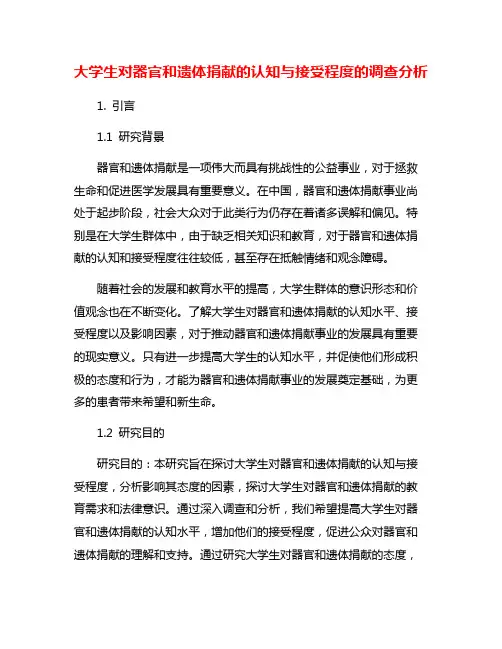 大学生对器官和遗体捐献的认知与接受程度的调查分析

1. 引言

1.1 研究背景

器官和遗体捐献是一项伟大而具有挑战性的公益事业，对于拯救生命和促进医学发展具有重要意义。在中国，器官和遗体捐献事业尚处于起步阶段，社会大众对于此类行为仍存在着诸多误解和偏见。特别是在大学生群体中，由于缺乏相关知识和教育，对于器官和遗体捐献的认知和接受程度往往较低，甚至存在抵触情绪和观念障碍。

随着社会的发展和教育水平的提高，大学生群体的意识形态和价值观念也在不断变化。了解大学生对器官和遗体捐献的认知水平、接受程度以及影响因素，对于推动器官和遗体捐献事业的发展具有重要的现实意义。只有进一步提高大学生的认知水平，并促使他们形成积极的态度和行为，才能为器官和遗体捐献事业的发展奠定基础，为更多的患者带来希望和新生命。

1.2 研究目的

研究目的：本研究旨在探讨大学生对器官和遗体捐献的认知与接受程度，分析影响其态度的因素，探讨大学生对器官和遗体捐献的教育需求和法律意识。通过深入调查和分析，我们希望提高大学生对器官和遗体捐献的认知水平，增加他们的接受程度，促进公众对器官和遗体捐献的理解和支持。通过研究大学生对器官和遗体捐献的态度，